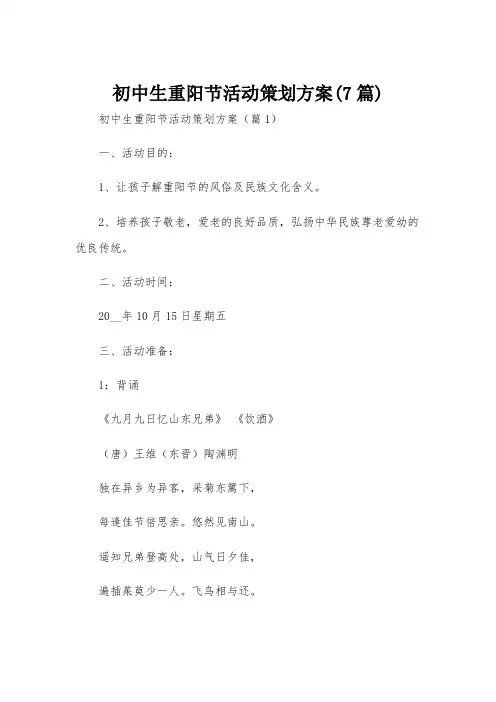 初中生重阳节活动策划方案(7篇)

初中生重阳节活动策划方案（篇1）

一、活动目的：

1、让孩子解重阳节的风俗及民族文化含义。

2、培养孩子敬老，爱老的良好品质，弘扬中华民族尊老爱幼的优良传统。

二、活动时间：

20__年10月15日星期五

三、活动准备：

1：背诵

《九月九日忆山东兄弟》　《饮酒》

（唐）王维（东晋）陶渊明

独在异乡为异客，采菊东篱下，

每逢佳节倍思亲。悠然见南山。

遥知兄弟登高处，山气日夕佳，

遍插茱萸少一人。飞鸟相与还。